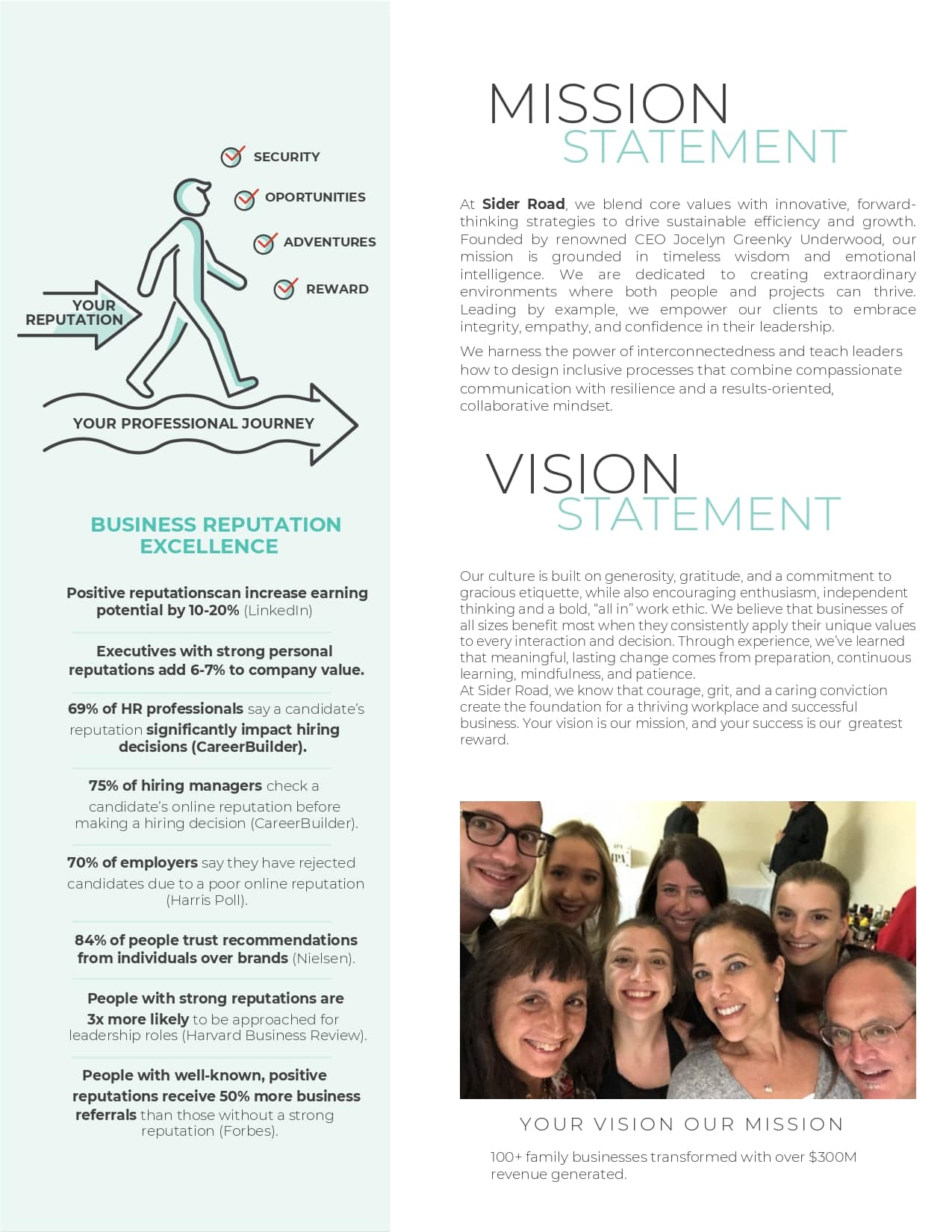 SECURITY

OPORTUNITIES

ADVENTURES

REWARD

YOUR REPUTATION

YOUR PROFESSIONAL JOURNEY

BUSINESS REPUTATION EXCELLENCE

Positive reputationscan increase earning potential by 10-20% (LinkedIn)

Executives with strong personal reputations add 6-7% to company value.

69% of HR professionals say a candidate's reputation significantly impact hiring decisions (CareerBuilder).

75% of hiring managers check a candidate's online reputation before making a hiring decision (CareerBuilder).

70% of employers say they have rejected candidates due to a poor online reputation (Harris Poll).

84% of people trust recommendations from individuals over brands (Nielsen).

People with strong reputations are 3x more likely to be approached for leadership roles (Harvard Business Review).

People with well-known, positive reputations receive 50% more business referrals than those without a strong reputation (Forbes).

MISSION STATEMENT

At Sider Road, we blend core values with innovative, forward-thinking strategies to drive sustainable efficiency and growth. Founded by renowned CEO Jocelyn Greenky Underwood, our mission is grounded in timeless wisdom and emotional intelligence. We are dedicated to creating extraordinary environments where both people and projects can thrive. Leading by example, we empower our clients to embrace integrity, empathy, and confidence in their leadership.

We harness the power of interconnectedness and teach leaders how to design inclusive processes that combine compassionate communication with resilience and a results-oriented, collaborative mindset.

VISION STATEMENT

Our culture is built on generosity, gratitude, and a commitment to gracious etiquette, while also encouraging enthusiasm, independent thinking and a bold, "all in" work ethic. We believe that businesses of all sizes benefit most when they consistently apply their unique values to every interaction and decision. Through experience, we've learned that meaningful, lasting change comes from preparation, continuous learning, mindfulness, and patience.
At Sider Road, we know that courage, grit, and a caring conviction create the foundation for a thriving workplace and successful business. Your vision is our mission, and your success is our greatest reward.

YOUR VISION OUR MISSION

100+ family businesses transformed with over $300M revenue generated.